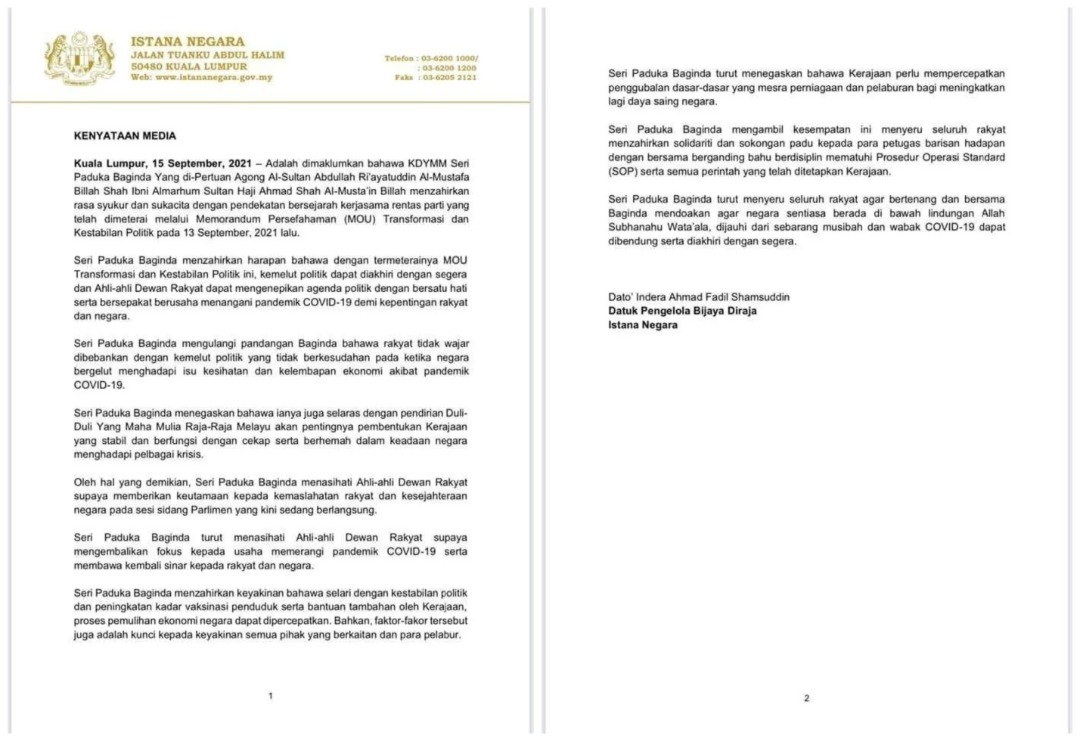 ISTANA NEGARA
JALAN TUANKU ABDUL HALIM
50480 KUALA LUMPUR
Web: www.istananegara.gov.my

Telefon : 03-6200 1000/
: 03-6200 1200
Faks : 03-6205 2121

KENYATAAN MEDIA

Kuala Lumpur, 15 September, 2021 – Adalah dimaklumkan bahawa KDYMM Seri Paduka Baginda Yang di-Pertuan Agong Al-Sultan Abdullah Ri'ayatuddin Al-Mustafa Billah Shah Ibni Almarhum Sultan Haji Ahmad Shah Al-Musta'in Billah menzahirkan rasa syukur dan sukacita dengan pendekatan bersejarah kerjasama rentas parti yang telah dimeterai melalui Memorandum Persefahaman (MOU) Transformasi dan Kestabilan Politik pada 13 September, 2021 lalu.

Seri Paduka Baginda menzahirkan harapan bahawa dengan termeterainya MOU Transformasi dan Kestabilan Politik ini, kemelut politik dapat diakhiri dengan segera dan Ahli-ahli Dewan Rakyat dapat mengenepikan agenda politik dengan bersatu hati serta bersepakat berusaha menangani pandemik COVID-19 demi kepentingan rakyat dan negara.

Seri Paduka Baginda mengulangi pandangan Baginda bahawa rakyat tidak wajar dibebankan dengan kemelut politik yang tidak berkesudahan pada ketika negara bergelut menghadapi isu kesihatan dan kelembapan ekonomi akibat pandemik COVID-19.

Seri Paduka Baginda menegaskan bahawa ianya juga selaras dengan pendirian Duli-Duli Yang Maha Mulia Raja-Raja Melayu akan pentingnya pembentukan Kerajaan yang stabil dan berfungsi dengan cekap serta berhemah dalam keadaan negara menghadapi pelbagai krisis.

Oleh hal yang demikian, Seri Paduka Baginda menasihati Ahli-ahli Dewan Rakyat supaya memberikan keutamaan kepada kemaslahatan rakyat dan kesejahteraan negara pada sesi sidang Parlimen yang kini sedang berlangsung.

Seri Paduka Baginda turut menasihati Ahli-ahli Dewan Rakyat supaya mengembalikan fokus kepada usaha memerangi pandemik COVID-19 serta membawa kembali sinar kepada rakyat dan negara.

Seri Paduka Baginda menzahirkan keyakinan bahawa selari dengan kestabilan politik dan peningkatan kadar vaksinasi penduduk serta bantuan tambahan oleh Kerajaan, proses pemulihan ekonomi negara dapat dipercepatkan. Bahkan, faktor-faktor tersebut juga adalah kunci kepada keyakinan semua pihak yang berkaitan dan para pelabur.

1

Seri Paduka Baginda turut menegaskan bahawa Kerajaan perlu mempercepatkan penggubalan dasar-dasar yang mesra perniagaan dan pelaburan bagi meningkatkan lagi daya saing negara.

Seri Paduka Baginda mengambil kesempatan ini menyeru seluruh rakyat menzahirkan solidariti dan sokongan padu kepada para petugas barisan hadapan dengan bersama berganding bahu berdisiplin mematuhi Prosedur Operasi Standard (SOP) serta semua perintah yang telah ditetapkan Kerajaan.

Seri Paduka Baginda turut menyeru seluruh rakyat agar bertenang dan bersama Baginda mendoakan agar negara sentiasa berada di bawah lindungan Allah Subhanahu Wata'ala, dijauhi dari sebarang musibah dan wabak COVID-19 dapat dibendung serta diakhiri dengan segera.

Dato' Indera Ahmad Fadil Shamsuddin
Datuk Pengelola Bijaya Diraja
Istana Negara

2